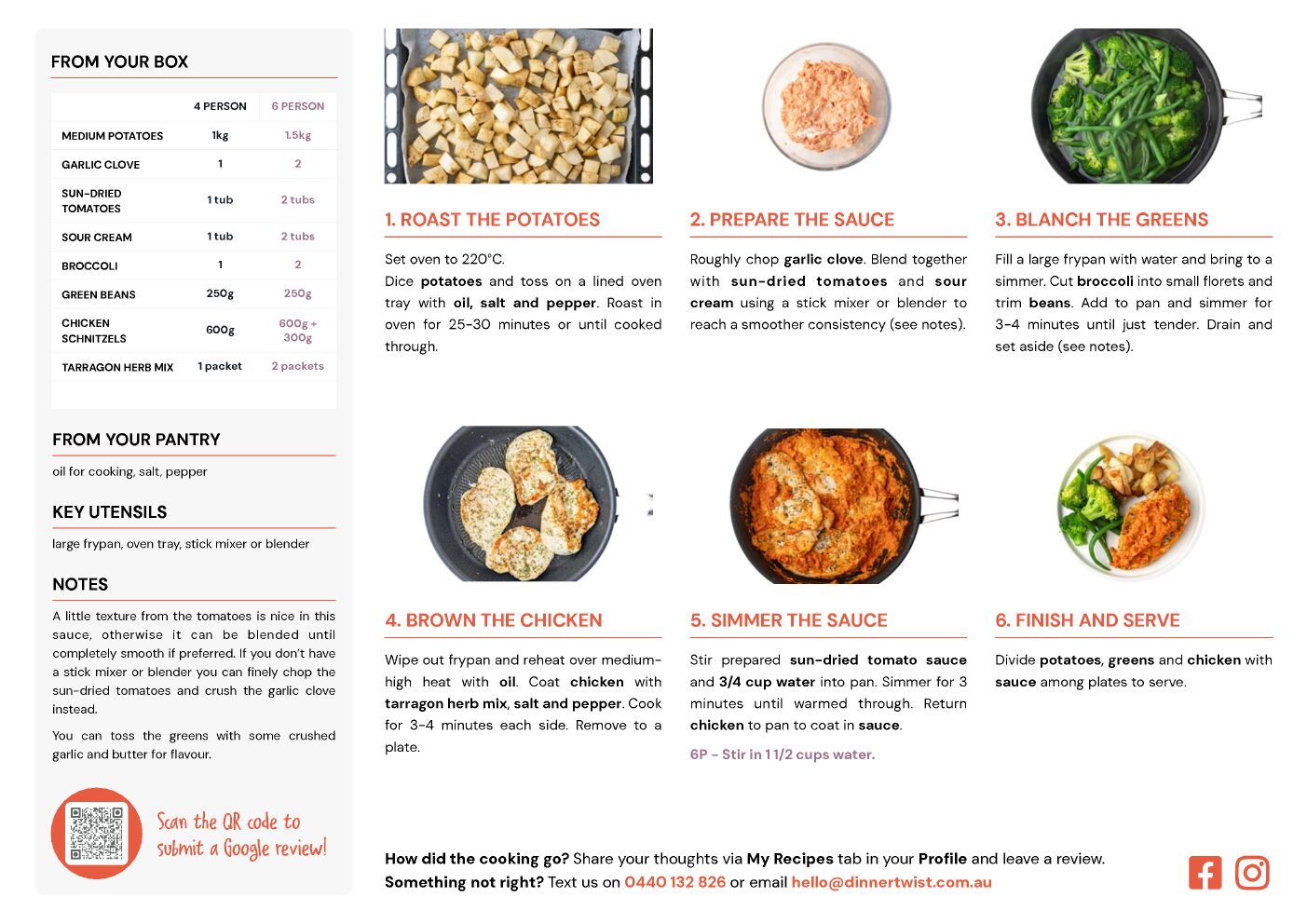 FROM YOUR BOX

| | 4 PERSON | 6 PERSON |
|---|---|---|
| MEDIUM POTATOES | 1kg | 1.5kg |
| GARLIC CLOVE | 1 | 2 |
| SUN-DRIED TOMATOES | 1 tub | 2 tubs |
| SOUR CREAM | 1 tub | 2 tubs |
| BROCCOLI | 1 | 2 |
| GREEN BEANS | 250g | 250g |
| CHICKEN SCHNITZELS | 600g | 600g + 300g |
| TARRAGON HERB MIX | 1 packet | 2 packets |

FROM YOUR PANTRY

oil for cooking, salt, pepper

KEY UTENSILS

large frypan, oven tray, stick mixer or blender

NOTES

A little texture from the tomatoes is nice in this sauce, otherwise it can be blended until completely smooth if preferred. If you don't have a stick mixer or blender you can finely chop the sun-dried tomatoes and crush the garlic clove instead.

You can toss the greens with some crushed garlic and butter for flavour.

Scan the QR code to submit a Google review!

1. ROAST THE POTATOES

Set oven to 220°C.
Dice potatoes and toss on a lined oven tray with oil, salt and pepper. Roast in oven for 25-30 minutes or until cooked through.

2. PREPARE THE SAUCE

Roughly chop garlic clove. Blend together with sun-dried tomatoes and sour cream using a stick mixer or blender to reach a smoother consistency (see notes).

3. BLANCH THE GREENS

Fill a large frypan with water and bring to a simmer. Cut broccoli into small florets and trim beans. Add to pan and simmer for 3-4 minutes until just tender. Drain and set aside (see notes).

4. BROWN THE CHICKEN

Wipe out frypan and reheat over medium-high heat with oil. Coat chicken with tarragon herb mix, salt and pepper. Cook for 3-4 minutes each side. Remove to a plate.

5. SIMMER THE SAUCE

Stir prepared sun-dried tomato sauce and 3/4 cup water into pan. Simmer for 3 minutes until warmed through. Return chicken to pan to coat in sauce.

6P - Stir in 1 1/2 cups water.

6. FINISH AND SERVE

Divide potatoes, greens and chicken with sauce among plates to serve.

How did the cooking go? Share your thoughts via My Recipes tab in your Profile and leave a review.
Something not right? Text us on 0440 132 826 or email hello@dinnertwist.com.au